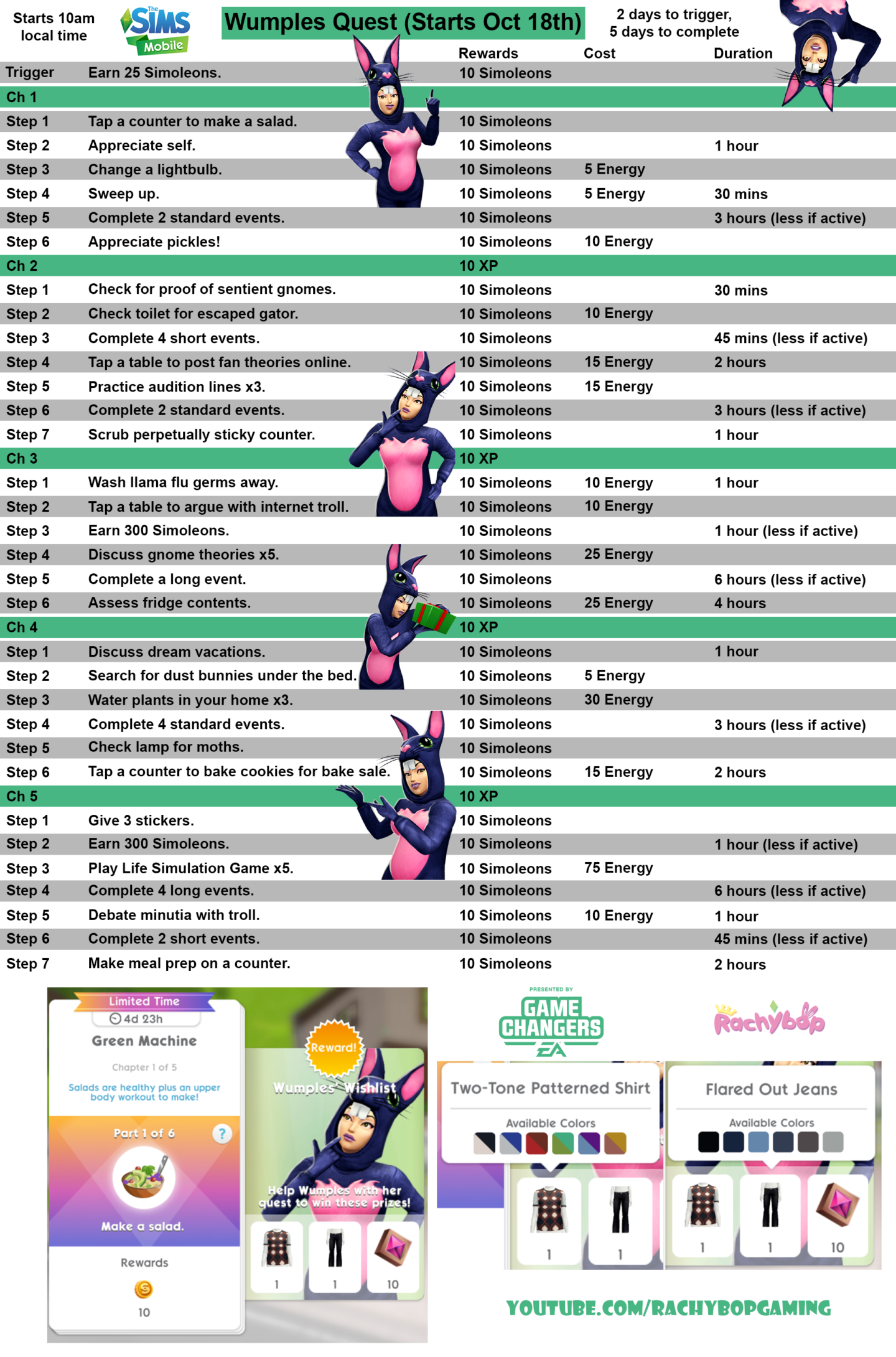 Starts 10am local time

The SIMS Mobile

Wumples Quest (Starts Oct 18th)

2 days to trigger, 5 days to complete

| | | Rewards | Cost | Duration |
|---|---|---|---|---|
| Trigger | Earn 25 Simoleons. | 10 Simoleons | | |
| Ch 1 | | | | |
| Step 1 | Tap a counter to make a salad. | 10 Simoleons | | |
| Step 2 | Appreciate self. | 10 Simoleons | | 1 hour |
| Step 3 | Change a lightbulb. | 10 Simoleons | 5 Energy | |
| Step 4 | Sweep up. | 10 Simoleons | 5 Energy | 30 mins |
| Step 5 | Complete 2 standard events. | 10 Simoleons | | 3 hours (less if active) |
| Step 6 | Appreciate pickles! | 10 Simoleons | 10 Energy | |
| Ch 2 | | 10 XP | | |
| Step 1 | Check for proof of sentient gnomes. | 10 Simoleons | | 30 mins |
| Step 2 | Check toilet for escaped gator. | 10 Simoleons | 10 Energy | |
| Step 3 | Complete 4 short events. | 10 Simoleons | | 45 mins (less if active) |
| Step 4 | Tap a table to post fan theories online. | 10 Simoleons | 15 Energy | 2 hours |
| Step 5 | Practice audition lines x3. | 10 Simoleons | 15 Energy | |
| Step 6 | Complete 2 standard events. | 10 Simoleons | | 3 hours (less if active) |
| Step 7 | Scrub perpetually sticky counter. | 10 Simoleons | | 1 hour |
| Ch 3 | | 10 XP | | |
| Step 1 | Wash llama flu germs away. | 10 Simoleons | 10 Energy | 1 hour |
| Step 2 | Tap a table to argue with internet troll. | 10 Simoleons | 10 Energy | |
| Step 3 | Earn 300 Simoleons. | 10 Simoleons | | 1 hour (less if active) |
| Step 4 | Discuss gnome theories x5. | 10 Simoleons | 25 Energy | |
| Step 5 | Complete a long event. | 10 Simoleons | | 6 hours (less if active) |
| Step 6 | Assess fridge contents. | 10 Simoleons | 25 Energy | 4 hours |
| Ch 4 | | 10 XP | | |
| Step 1 | Discuss dream vacations. | 10 Simoleons | | 1 hour |
| Step 2 | Search for dust bunnies under the bed. | 10 Simoleons | 5 Energy | |
| Step 3 | Water plants in your home x3. | 10 Simoleons | 30 Energy | |
| Step 4 | Complete 4 standard events. | 10 Simoleons | | 3 hours (less if active) |
| Step 5 | Check lamp for moths. | 10 Simoleons | | |
| Step 6 | Tap a counter to bake cookies for bake sale. | 10 Simoleons | 15 Energy | 2 hours |
| Ch 5 | | 10 XP | | |
| Step 1 | Give 3 stickers. | 10 Simoleons | | |
| Step 2 | Earn 300 Simoleons. | 10 Simoleons | | 1 hour (less if active) |
| Step 3 | Play Life Simulation Game x5. | 10 Simoleons | 75 Energy | |
| Step 4 | Complete 4 long events. | 10 Simoleons | | 6 hours (less if active) |
| Step 5 | Debate minutia with troll. | 10 Simoleons | 10 Energy | 1 hour |
| Step 6 | Complete 2 short events. | 10 Simoleons | | 45 mins (less if active) |
| Step 7 | Make meal prep on a counter. | 10 Simoleons | | 2 hours |

Limited Time
4d 23h
Green Machine
Chapter 1 of 5
Salads are healthy plus an upper body workout to make!
Part 1 of 6
?
Make a salad.
Rewards
10

Reward!
Wumples' Wishlist
Help Wumples with her quest to win these prizes!
1 1 10

PRESENTED BY
GAME CHANGERS
EA

Rachybop

Two-Tone Patterned Shirt
Available Colors
1 1

Flared Out Jeans
Available Colors
1 1 10

YOUTUBE.COM/RACHYBOPGAMING